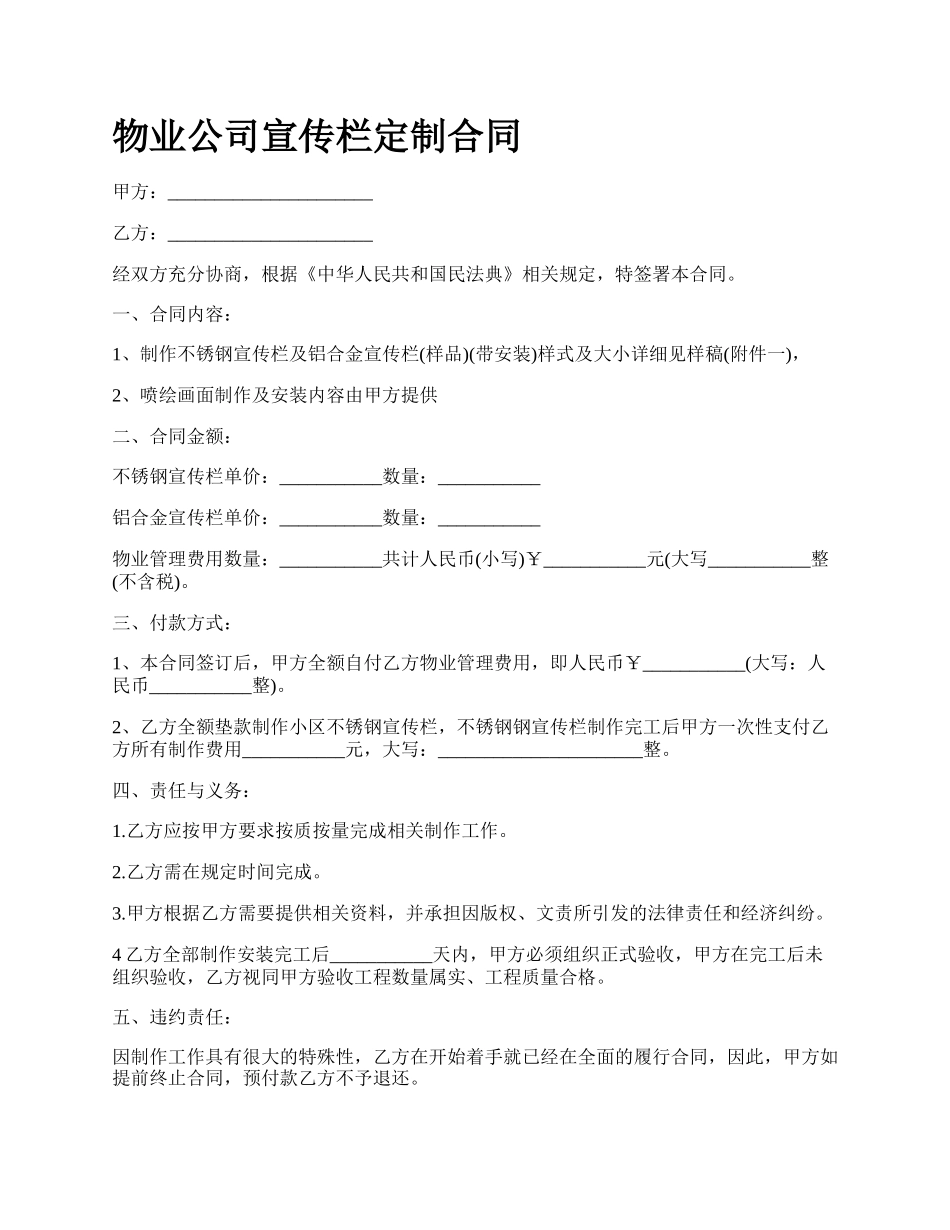 物业公司宣传栏定制合同

甲方：______________________

乙方：______________________

经双方充分协商，根据《中华人民共和国民法典》相关规定，特签署本合同。

一、合同内容：

1、制作不锈钢宣传栏及铝合金宣传栏(样品)(带安装)样式及大小详细见样稿(附件一)，

2、喷绘画面制作及安装内容由甲方提供

二、合同金额：

不锈钢宣传栏单价：___________数量：___________

铝合金宣传栏单价：___________数量：___________

物业管理费用数量：___________共计人民币(小写)￥___________元(大写___________整(不含税)。

三、付款方式：

1、本合同签订后，甲方全额自付乙方物业管理费用，即人民币￥___________(大写：人民币___________整)。

2、乙方全额垫款制作小区不锈钢宣传栏，不锈钢钢宣传栏制作完工后甲方一次性支付乙方所有制作费用___________元，大写：______________________整。

四、责任与义务：

1.乙方应按甲方要求按质按量完成相关制作工作。

2.乙方需在规定时间完成。

3.甲方根据乙方需要提供相关资料，并承担因版权、文责所引发的法律责任和经济纠纷。

4 乙方全部制作安装完工后___________天内，甲方必须组织正式验收，甲方在完工后未组织验收，乙方视同甲方验收工程数量属实、工程质量合格。

五、违约责任：

因制作工作具有很大的特殊性，乙方在开始着手就已经在全面的履行合同，因此，甲方如提前终止合同，预付款乙方不予退还。